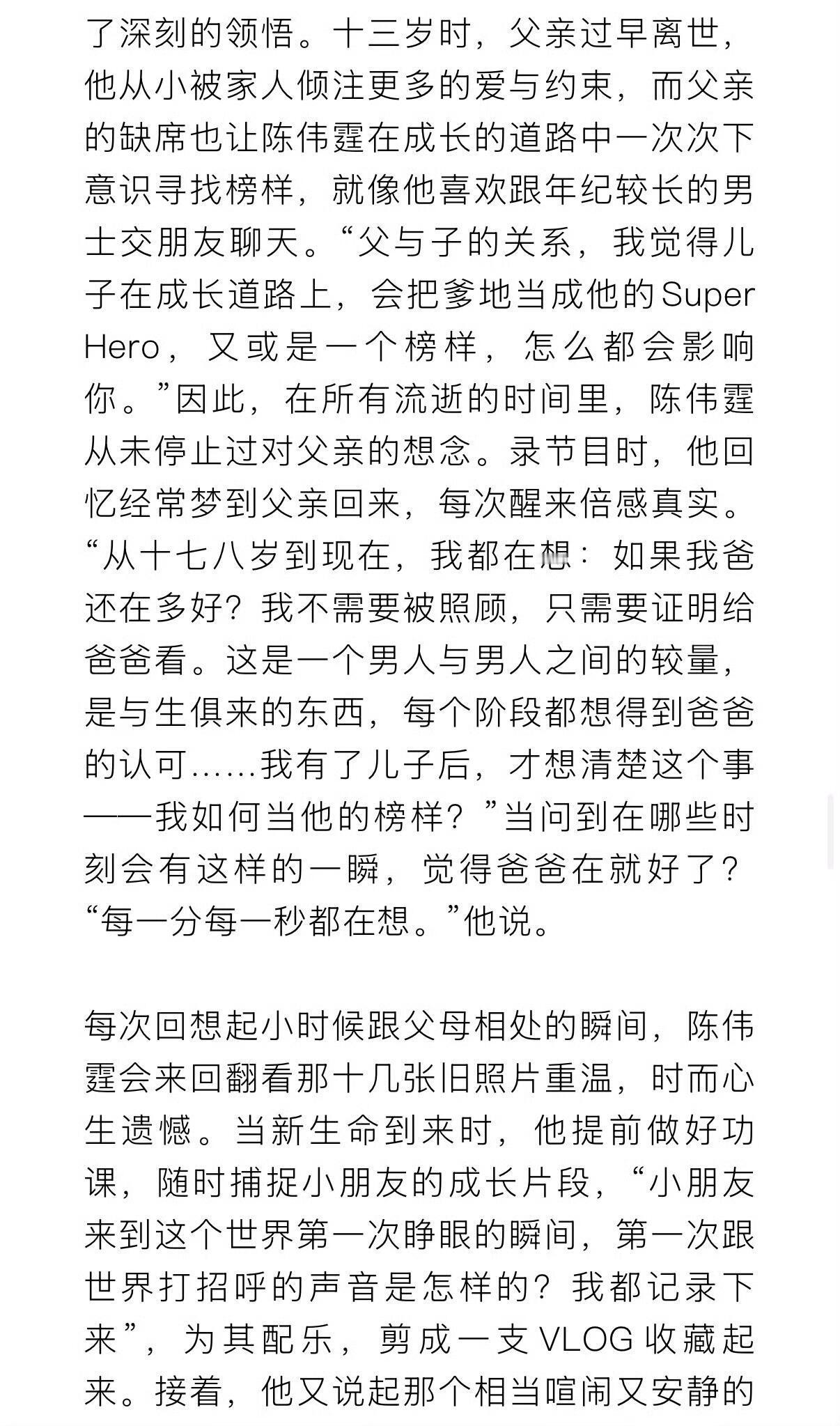 了深刻的领悟。十三岁时，父亲过早离世，他从小被家人倾注更多的爱与约束，而父亲的缺席也让陈伟霆在成长的道路中一次次下意识寻找榜样，就像他喜欢跟年纪较长的男士交朋友聊天。“父与子的关系，我觉得儿子在成长道路上，会把爹地当成他的Super Hero，又或是一个榜样，怎么都会影响你。”因此，在所有流逝的时间里，陈伟霆从未停止过对父亲的想念。录节目时，他回忆经常梦到父亲回来，每次醒来倍感真实。“从十七八岁到现在，我都在想：如果我爸还在多好？我不需要被照顾，只需要证明给爸爸看。这是一个男人与男人之间的较量，是与生俱来的东西，每个阶段都想得到爸爸的认可……我有了儿子后，才想清楚这个事——我如何当他的榜样？”当问到在哪些时刻会有这样的一瞬，觉得爸爸在就好了？“每一分每一秒都在想。”他说。

每次回想起小时候跟父母相处的瞬间，陈伟霆会来回翻看那十几张旧照片重温，时而心生遗憾。当新生命到来时，他提前做好功课，随时捕捉小朋友的成长片段，“小朋友来到这个世界第一次睁眼的瞬间，第一次跟世界打招呼的声音是怎样的？我都记录下来”，为其配乐，剪成一支VLOG收藏起来。接着，他又说起那个相当喧闹又安静的